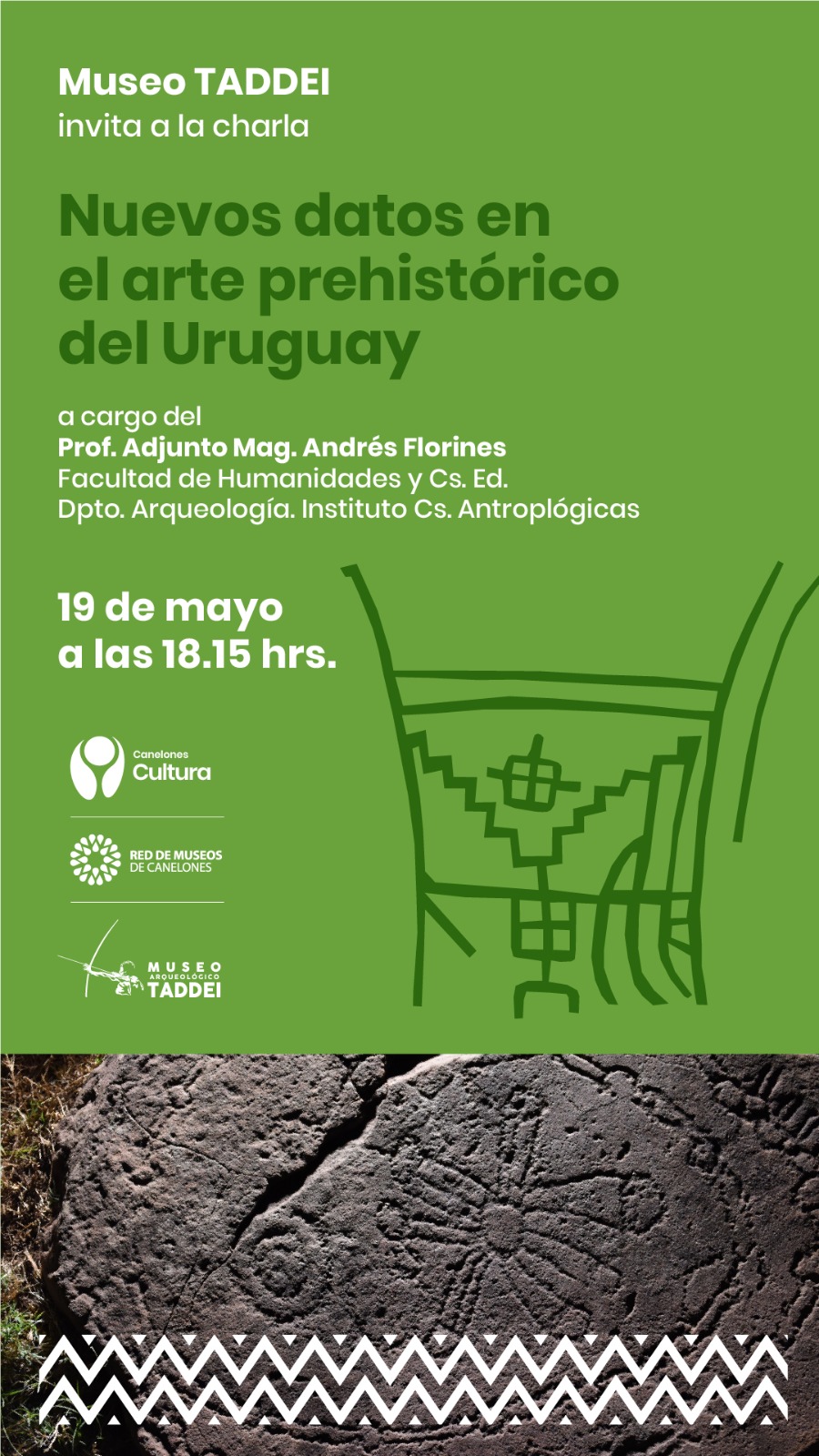 Museo TADDEI
invita a la charla

Nuevos datos en el arte prehistórico del Uruguay

a cargo del
Prof. Adjunto Mag. Andrés Florines
Facultad de Humanidades y Cs. Ed.
Dpto. Arqueología. Instituto Cs. Antroplógicas

19 de mayo
a las 18.15 hrs.

Canelones
Cultura

RED DE MUSEOS
DE CANELONES

MUSEO
ARQUEOLÓGICO
TADDEI